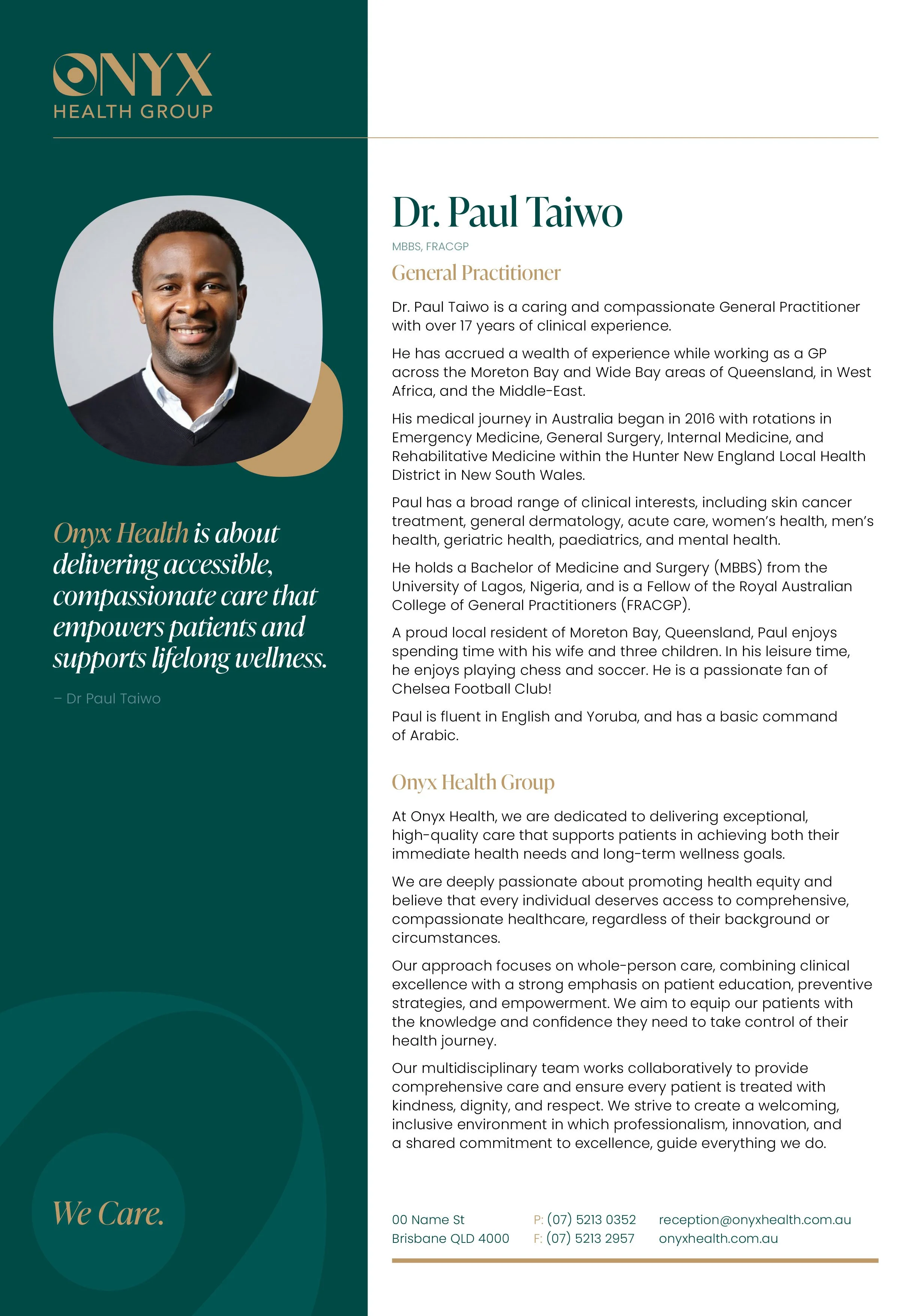 ONYX
HEALTH GROUP

Onyx Health is about delivering accessible, compassionate care that empowers patients and supports lifelong wellness.

– Dr Paul Taiwo

We Care.

Dr. Paul Taiwo

MBBS, FRACGP

General Practitioner

Dr. Paul Taiwo is a caring and compassionate General Practitioner with over 17 years of clinical experience.

He has accrued a wealth of experience while working as a GP across the Moreton Bay and Wide Bay areas of Queensland, in West Africa, and the Middle-East.

His medical journey in Australia began in 2016 with rotations in Emergency Medicine, General Surgery, Internal Medicine, and Rehabilitative Medicine within the Hunter New England Local Health District in New South Wales.

Paul has a broad range of clinical interests, including skin cancer treatment, general dermatology, acute care, women's health, men's health, geriatric health, paediatrics, and mental health.

He holds a Bachelor of Medicine and Surgery (MBBS) from the University of Lagos, Nigeria, and is a Fellow of the Royal Australian College of General Practitioners (FRACGP).

A proud local resident of Moreton Bay, Queensland, Paul enjoys spending time with his wife and three children. In his leisure time, he enjoys playing chess and soccer. He is a passionate fan of Chelsea Football Club!

Paul is fluent in English and Yoruba, and has a basic command of Arabic.

Onyx Health Group

At Onyx Health, we are dedicated to delivering exceptional, high-quality care that supports patients in achieving both their immediate health needs and long-term wellness goals.

We are deeply passionate about promoting health equity and believe that every individual deserves access to comprehensive, compassionate healthcare, regardless of their background or circumstances.

Our approach focuses on whole-person care, combining clinical excellence with a strong emphasis on patient education, preventive strategies, and empowerment. We aim to equip our patients with the knowledge and confidence they need to take control of their health journey.

Our multidisciplinary team works collaboratively to provide comprehensive care and ensure every patient is treated with kindness, dignity, and respect. We strive to create a welcoming, inclusive environment in which professionalism, innovation, and a shared commitment to excellence, guide everything we do.

00 Name St
Brisbane QLD 4000

P: (07) 5213 0352
F: (07) 5213 2957

reception@onyxhealth.com.au
onyxhealth.com.au